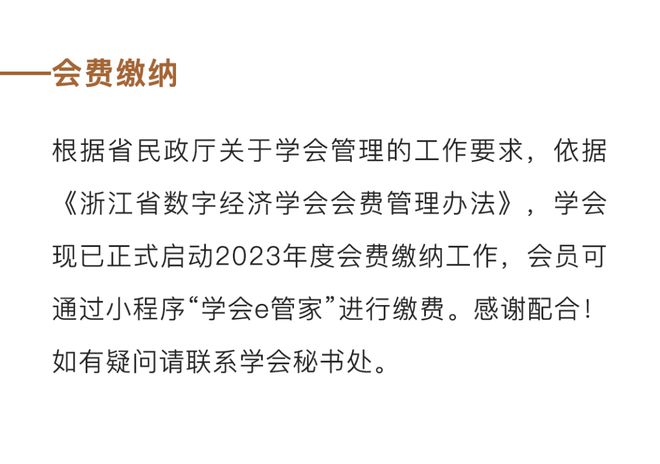 ——会费缴纳

根据省民政厅关于学会管理的工作要求，依据《浙江省数字经济学会会费管理办法》，学会现已正式启动2023年度会费缴纳工作，会员可通过小程序“学会e管家”进行缴费。感谢配合！如有疑问请联系学会秘书处。